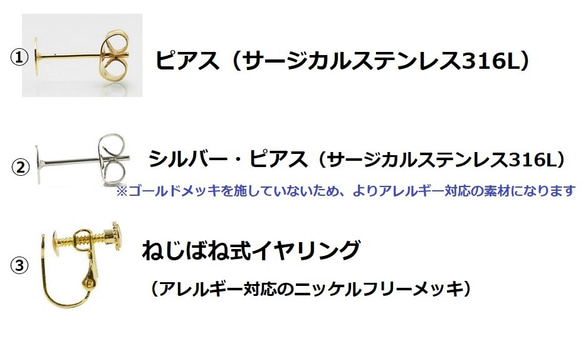 ① ピアス（サージカルステンレス316L）

② シルバー・ピアス（サージカルステンレス316L）
※ゴールドメッキを施していないため、よりアレルギー対応の素材になります

③ ねじばね式イヤリング
（アレルギー対応のニッケルフリーメッキ）